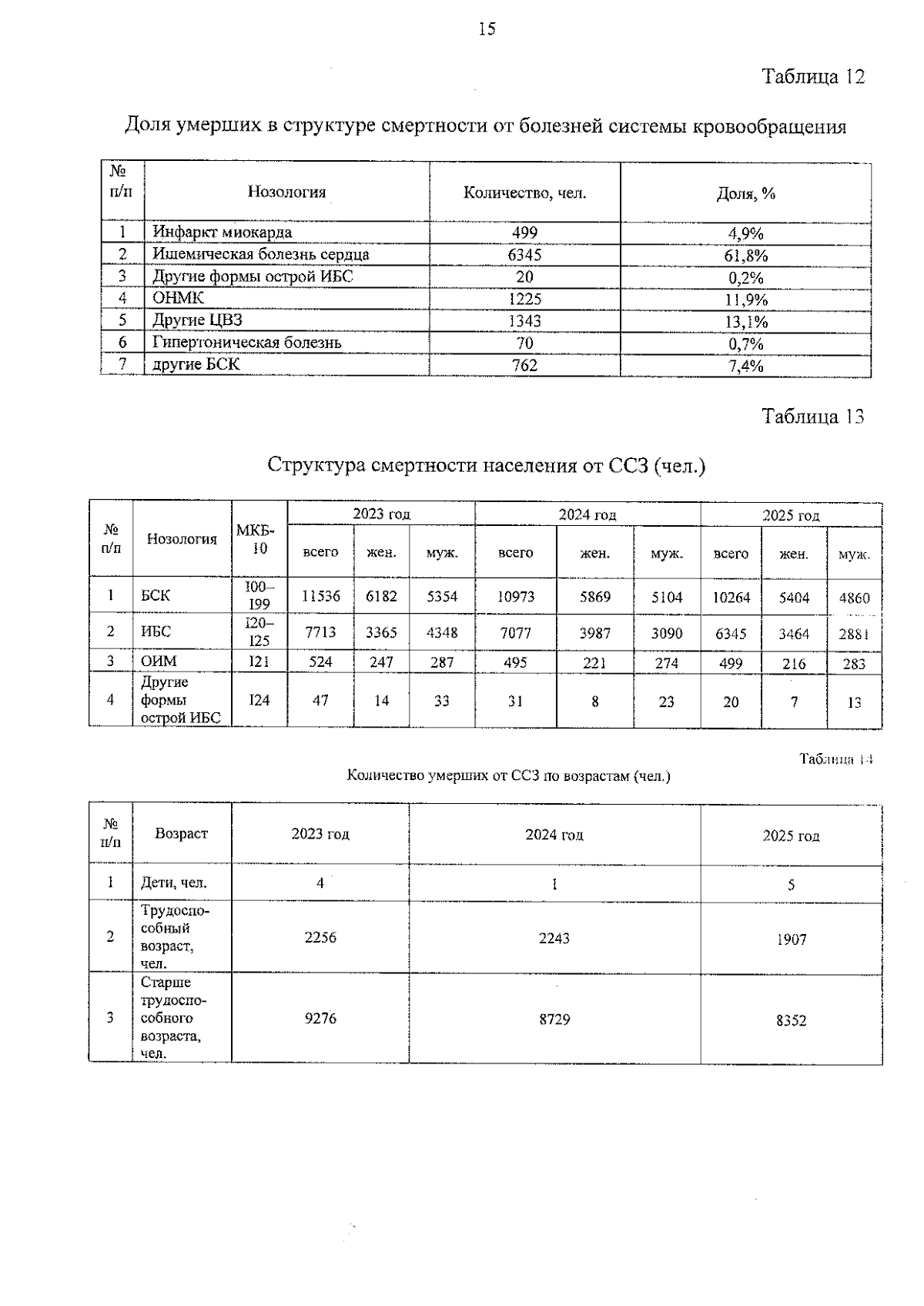 15

Таблица 12

Доля умерших в структуре смертности от болезней системы кровообращения

| № п/п | Нозология | Количество, чел. | Доля, % |
|---|---|---|---|
| 1 | Инфаркт миокарда | 499 | 4,9% |
| 2 | Ишемическая болезнь сердца | 6345 | 61,8% |
| 3 | Другие формы острой ИБС | 20 | 0,2% |
| 4 | ОНМК | 1225 | 11,9% |
| 5 | Другие ЦВЗ | 1343 | 13,1% |
| 6 | Гипертоническая болезнь | 70 | 0,7% |
| 7 | другие БСК | 762 | 7,4% |

Таблица 13

Структура смертности населения от ССЗ (чел.)

| № п/п | Нозология | МКБ-10 | 2023 год | | | 2024 год | | | 2025 год | | |
|---|---|---|---|---|---|---|---|---|---|---|---|
| | | | всего | жен. | муж. | всего | жен. | муж. | всего | жен. | муж. |
| 1 | БСК | I00–I99 | 11536 | 6182 | 5354 | 10973 | 5869 | 5104 | 10264 | 5404 | 4860 |
| 2 | ИБС | I20–I25 | 7713 | 3365 | 4348 | 7077 | 3987 | 3090 | 6345 | 3464 | 2881 |
| 3 | ОИМ | I21 | 524 | 247 | 287 | 495 | 221 | 274 | 499 | 216 | 283 |
| 4 | Другие формы острой ИБС | I24 | 47 | 14 | 33 | 31 | 8 | 23 | 20 | 7 | 13 |

Таблица 14

Количество умерших от ССЗ по возрастам (чел.)

| № п/п | Возраст | 2023 год | 2024 год | 2025 год |
|---|---|---|---|---|
| 1 | Дети, чел. | 4 | 1 | 5 |
| 2 | Трудоспособный возраст, чел. | 2256 | 2243 | 1907 |
| 3 | Старше трудоспособного возраста, чел. | 9276 | 8729 | 8352 |